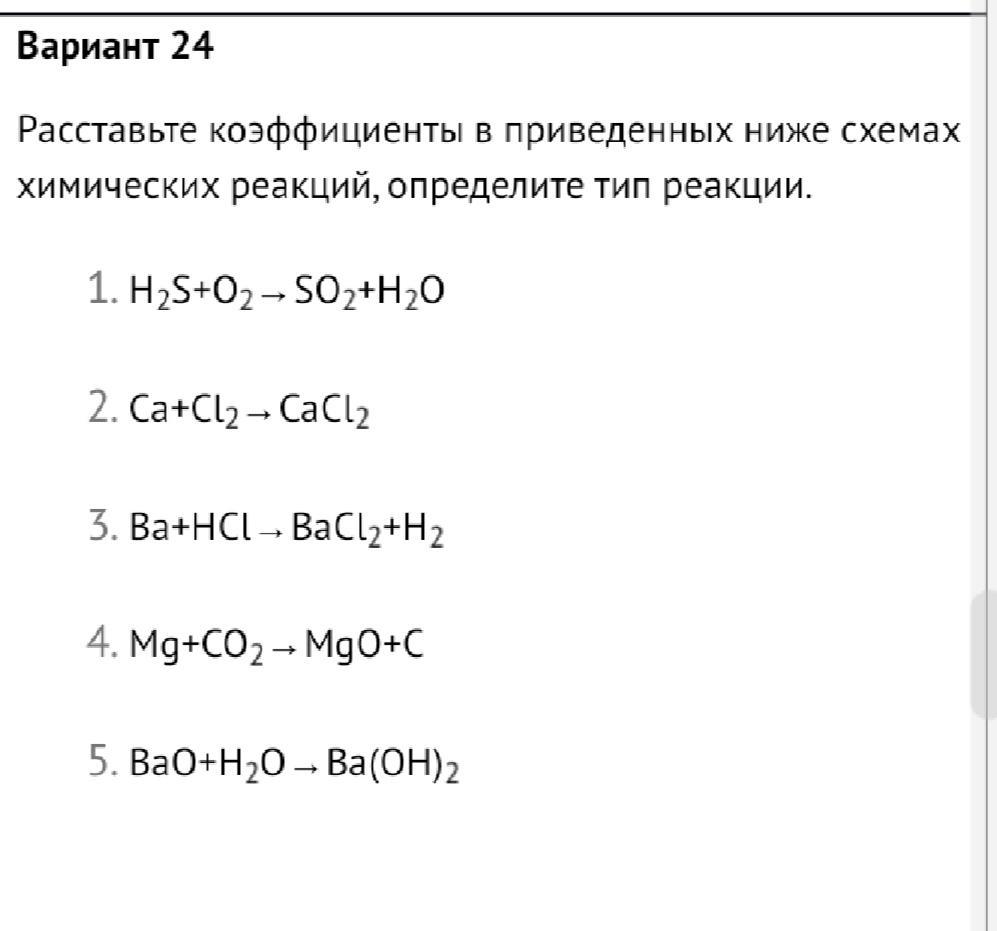 Вариант 24

Расставьте коэффициенты в приведенных ниже схемах химических реакций, определите тип реакции.

1. $H_2S+O_2 \rightarrow SO_2+H_2O$

2. $Ca+Cl_2 \rightarrow CaCl_2$

3. $Ba+HCl \rightarrow BaCl_2+H_2$

4. $Mg+CO_2 \rightarrow MgO+C$

5. $BaO+H_2O \rightarrow Ba(OH)_2$